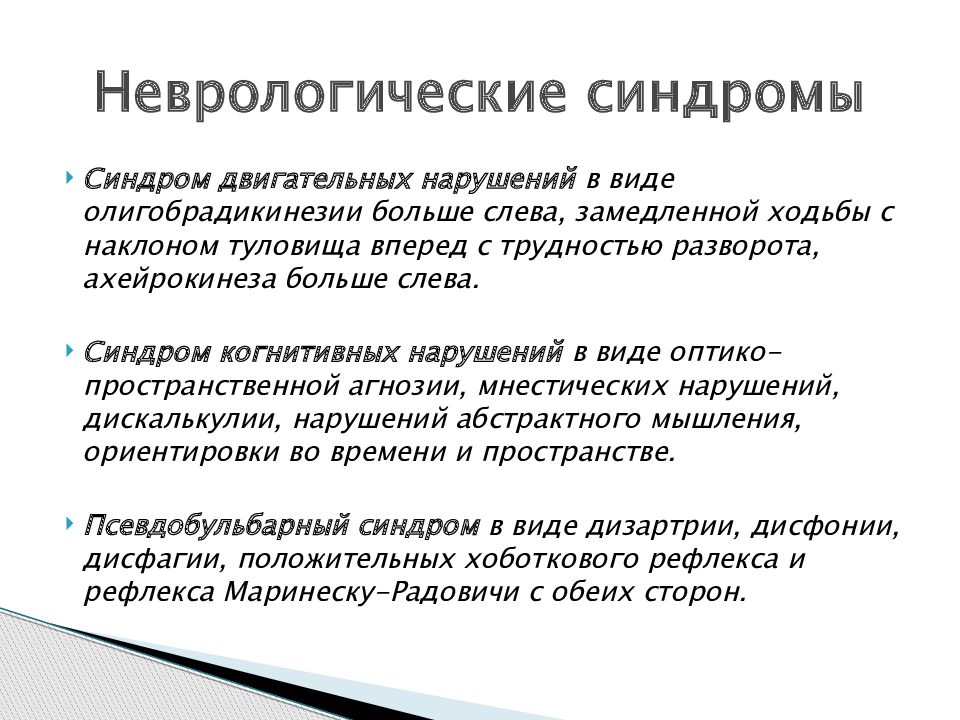 Неврологические синдромы

Синдром двигательных нарушений в виде олигобрадикинезии больше слева, замедленной ходьбы с наклоном туловища вперед с трудностью разворота, ахейрокинеза больше слева.

Синдром когнитивных нарушений в виде оптико-пространственной агнозии, мнестических нарушений, дискалькулии, нарушений абстрактного мышления, ориентировки во времени и пространстве.

Псевдобульбарный синдром в виде дизартрии, дисфонии, дисфагии, положительных хоботкового рефлекса и рефлекса Маринеску-Радовичи с обеих сторон.